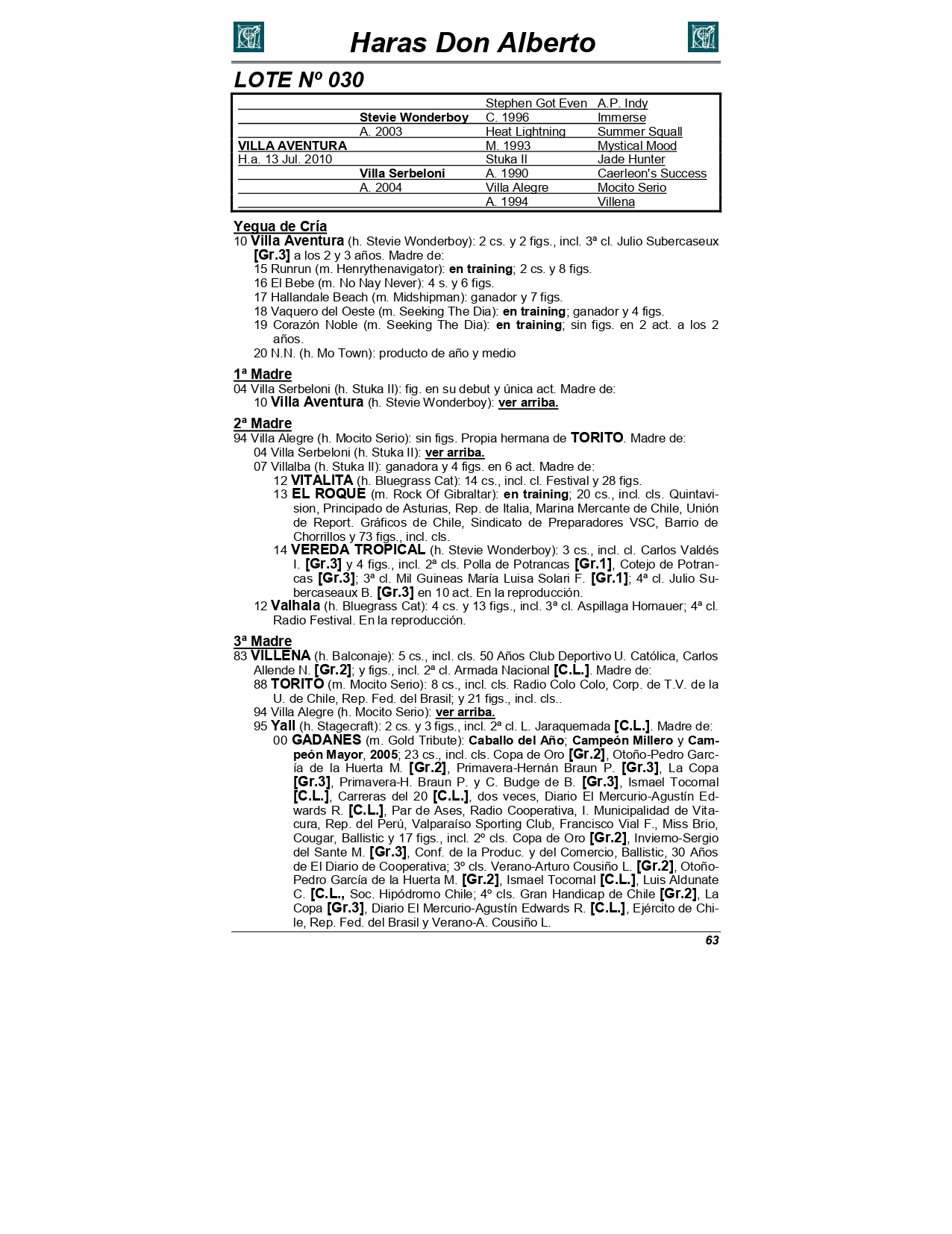 Haras Don Alberto

LOTE Nº 030

| | | | |
|---|---|---|---|
| | | Stephen Got Even | A.P. Indy |
| | Stevie Wonderboy | C. 1996 | Immerse |
| | A. 2003 | Heat Lightning | Summer Squall |
| VILLA AVENTURA | | M. 1993 | Mystical Mood |
| H.a. 13 Jul. 2010 | | Stuka II | Jade Hunter |
| | Villa Serbeloni | A. 1990 | Caerleon's Success |
| | A. 2004 | Villa Alegre | Mocito Serio |
| | | A. 1994 | Villena |

Yegua de Cría
10 Villa Aventura (h. Stevie Wonderboy): 2 cs. y 2 figs., incl. 3ª cl. Julio Subercaseux [Gr.3] a los 2 y 3 años. Madre de:
15 Runrun (m. Henrythenavigator): en training; 2 cs. y 8 figs.
16 El Bebe (m. No Nay Never): 4 s. y 6 figs.
17 Hallandale Beach (m. Midshipman): ganador y 7 figs.
18 Vaquero del Oeste (m. Seeking The Dia): en training; ganador y 4 figs.
19 Corazón Noble (m. Seeking The Dia): en training; sin figs. en 2 act. a los 2 años.
20 N.N. (h. Mo Town): producto de año y medio

1ª Madre
04 Villa Serbeloni (h. Stuka II): fig. en su debut y única act. Madre de:
10 Villa Aventura (h. Stevie Wonderboy): ver arriba.

2ª Madre
94 Villa Alegre (h. Mocito Serio): sin figs. Propia hermana de TORITO. Madre de:
04 Villa Serbeloni (h. Stuka II): ver arriba.
07 Villalba (h. Stuka II): ganadora y 4 figs. en 6 act. Madre de:
12 VITALITA (h. Bluegrass Cat): 14 cs., incl. cl. Festival y 28 figs.
13 EL ROQUE (m. Rock Of Gibraltar): en training; 20 cs., incl. cls. Quintavision, Principado de Asturias, Rep. de Italia, Marina Mercante de Chile, Unión de Report. Gráficos de Chile, Sindicato de Preparadores VSC, Barrio de Chorrillos y 73 figs., incl. cls.
14 VEREDA TROPICAL (h. Stevie Wonderboy): 3 cs., incl. cl. Carlos Valdés I. [Gr.3] y 4 figs., incl. 2ª cls. Polla de Potrancas [Gr.1], Cotejo de Potrancas [Gr.3]; 3ª cl. Mil Guineas María Luisa Solari F. [Gr.1]; 4ª cl. Julio Subercaseaux B. [Gr.3] en 10 act. En la reproducción.
12 Valhala (h. Bluegrass Cat): 4 cs. y 13 figs., incl. 3ª cl. Aspillaga Hornauer; 4ª cl. Radio Festival. En la reproducción.

3ª Madre
83 VILLENA (h. Balconaje): 5 cs., incl. cls. 50 Años Club Deportivo U. Católica, Carlos Allende N. [Gr.2]; y figs., incl. 2ª cl. Armada Nacional [C.L.]. Madre de:
88 TORITO (m. Mocito Serio): 8 cs., incl. cls. Radio Colo Colo, Corp. de T.V. de la U. de Chile, Rep. Fed. del Brasil; y 21 figs., incl. cls..
94 Villa Alegre (h. Mocito Serio): ver arriba.
95 Yall (h. Stagecraft): 2 cs. y 3 figs., incl. 2ª cl. L. Jaraquemada [C.L.]. Madre de:
00 GADANES (m. Gold Tribute): Caballo del Año; Campeón Millero y Campeón Mayor, 2005; 23 cs., incl. cls. Copa de Oro [Gr.2], Otoño-Pedro García de la Huerta M. [Gr.2], Primavera-Hernán Braun P. [Gr.3], La Copa [Gr.3], Primavera-H. Braun P. y C. Budge de B. [Gr.3], Ismael Tocornal [C.L.], Carreras del 20 [C.L.], dos veces, Diario El Mercurio-Agustín Edwards R. [C.L.], Par de Ases, Radio Cooperativa, I. Municipalidad de Vitacura, Rep. del Perú, Valparaíso Sporting Club, Francisco Vial F., Miss Brio, Cougar, Ballistic y 17 figs., incl. 2º cls. Copa de Oro [Gr.2], Invierno-Sergio del Sante M. [Gr.3], Conf. de la Produc. y del Comercio, Ballistic, 30 Años de El Diario de Cooperativa; 3º cls. Verano-Arturo Cousiño L. [Gr.2], Otoño-Pedro García de la Huerta M. [Gr.2], Ismael Tocornal [C.L.], Luis Aldunate C. [C.L., Soc. Hipódromo Chile; 4º cls. Gran Handicap de Chile [Gr.2], La Copa [Gr.3], Diario El Mercurio-Agustín Edwards R. [C.L.], Ejército de Chile, Rep. Fed. del Brasil y Verano-A. Cousiño L.

63